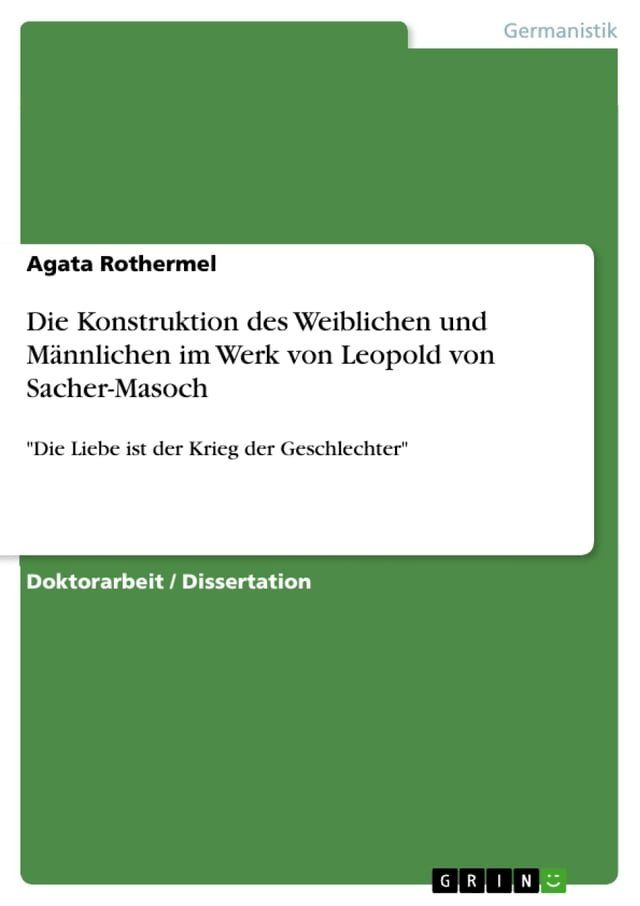 Germanistik

Agata Rothermel

Die Konstruktion des Weiblichen und Männlichen im Werk von Leopold von Sacher-Masoch

"Die Liebe ist der Krieg der Geschlechter"

Doktorarbeit / Dissertation

GRIN